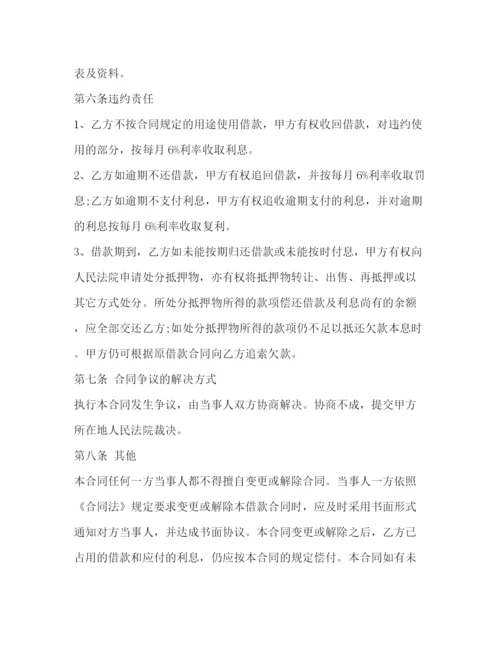 表及资料。

第六条违约责任

1、乙方不按合同规定的用途使用借款，甲方有权收回借款，对违约使用的部分，按每月 6%利率收取利息。

2、乙方如逾期不还借款，甲方有权追回借款，并按每月 6%利率收取罚息;乙方如逾期不支付利息，甲方有权追收逾期支付的利息，并对逾期的利息按每月 6%利率收取复利。

3、借款期到，乙方如未能按期归还借款或未能按时付息，甲方有权向人民法院申请处分抵押物，亦有权将抵押物转让、出售、再抵押或以其它方式处分。所处分抵押物所得的款项偿还借款及利息尚有的余额，应全部交还乙方;如处分抵押物所得的款项仍不足以抵还欠款本息时。甲方仍可根据原借款合同向乙方追索欠款。

第七条 合同争议的解决方式

执行本合同发生争议，由当事人双方协商解决。协商不成，提交甲方所在地人民法院裁决。

第八条 其他

本合同任何一方当事人都不得擅自变更或解除合同。当事人一方依照《合同法》规定要求变更或解除本借款合同时，应及时采用书面形式通知对方当事人，并达成书面协议。本合同变更或解除之后，乙方已占用的借款和应付的利息，仍应按本合同的规定偿付。本合同如有未